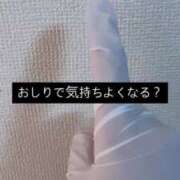 おしりで気持ちよくなる？